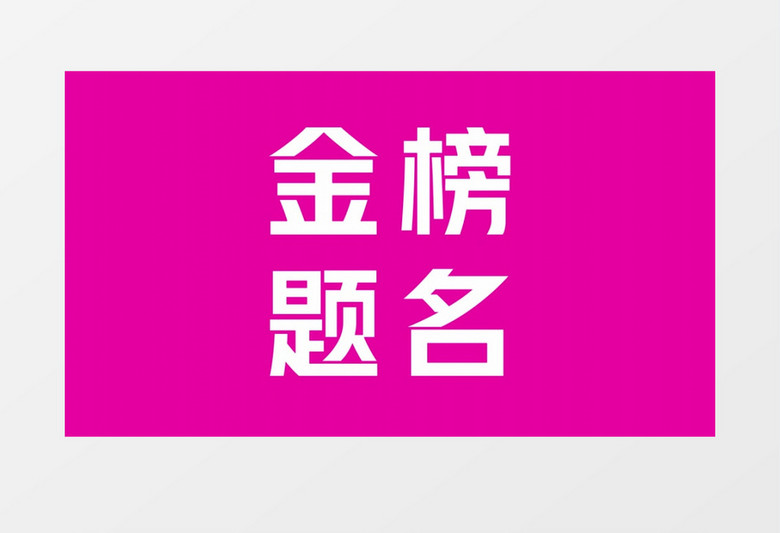 金榜
题名